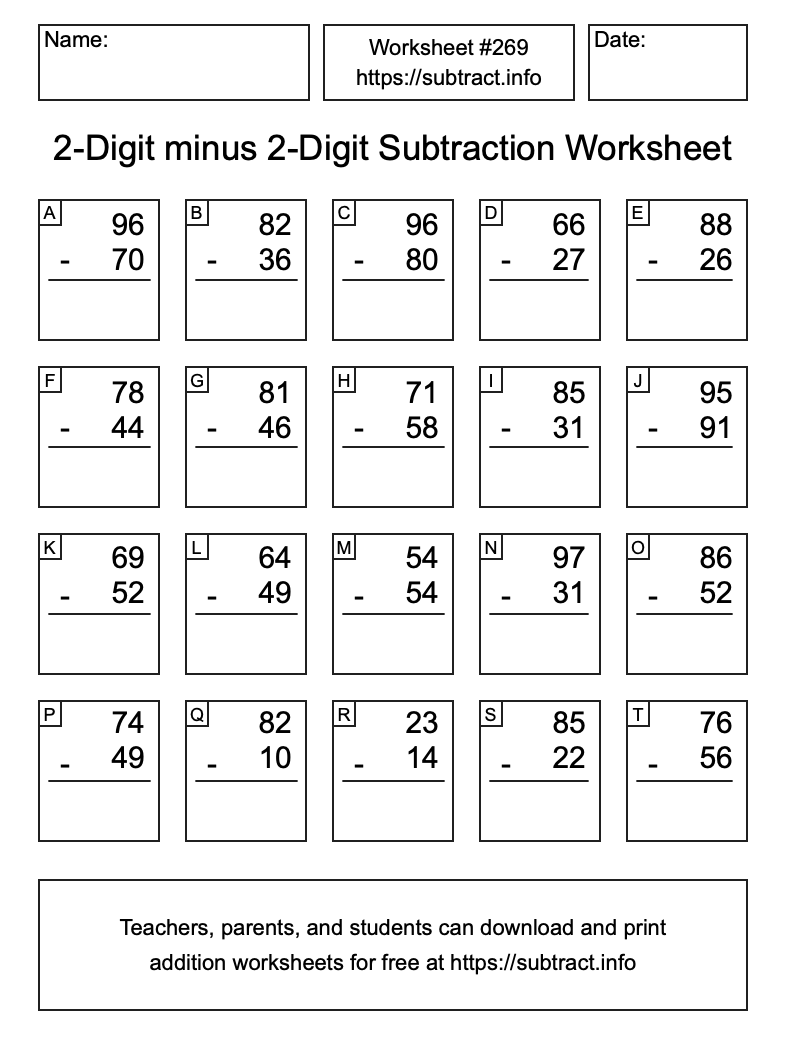 Name:

Worksheet #269
https://subtract.info

Date:

2-Digit minus 2-Digit Subtraction Worksheet

A
96
- 70

B
82
- 36

C
96
- 80

D
66
- 27

E
88
- 26

F
78
- 44

G
81
- 46

H
71
- 58

I
85
- 31

J
95
- 91

K
69
- 52

L
64
- 49

M
54
- 54

N
97
- 31

O
86
- 52

P
74
- 49

Q
82
- 10

R
23
- 14

S
85
- 22

T
76
- 56

Teachers, parents, and students can download and print addition worksheets for free at https://subtract.info